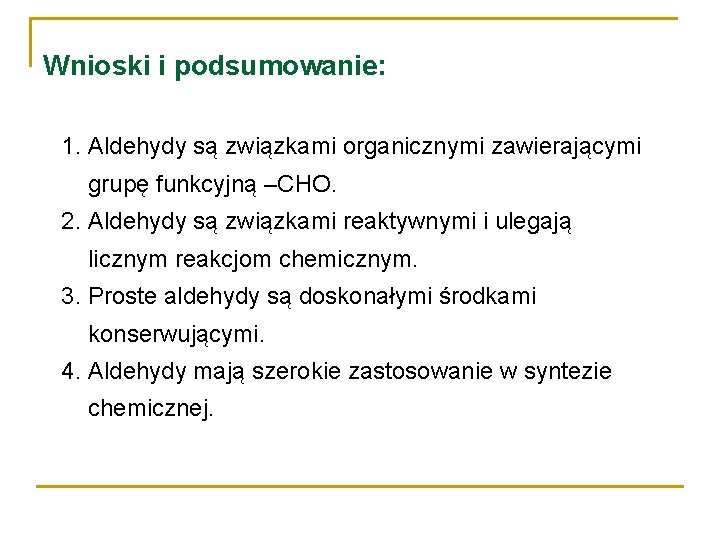 Wnioski i podsumowanie:

1. Aldehydy są związkami organicznymi zawierającymi grupę funkcyjną –CHO.
2. Aldehydy są związkami reaktywnymi i ulegają licznym reakcjom chemicznym.
3. Proste aldehydy są doskonałymi środkami konserwującymi.
4. Aldehydy mają szerokie zastosowanie w syntezie chemicznej.